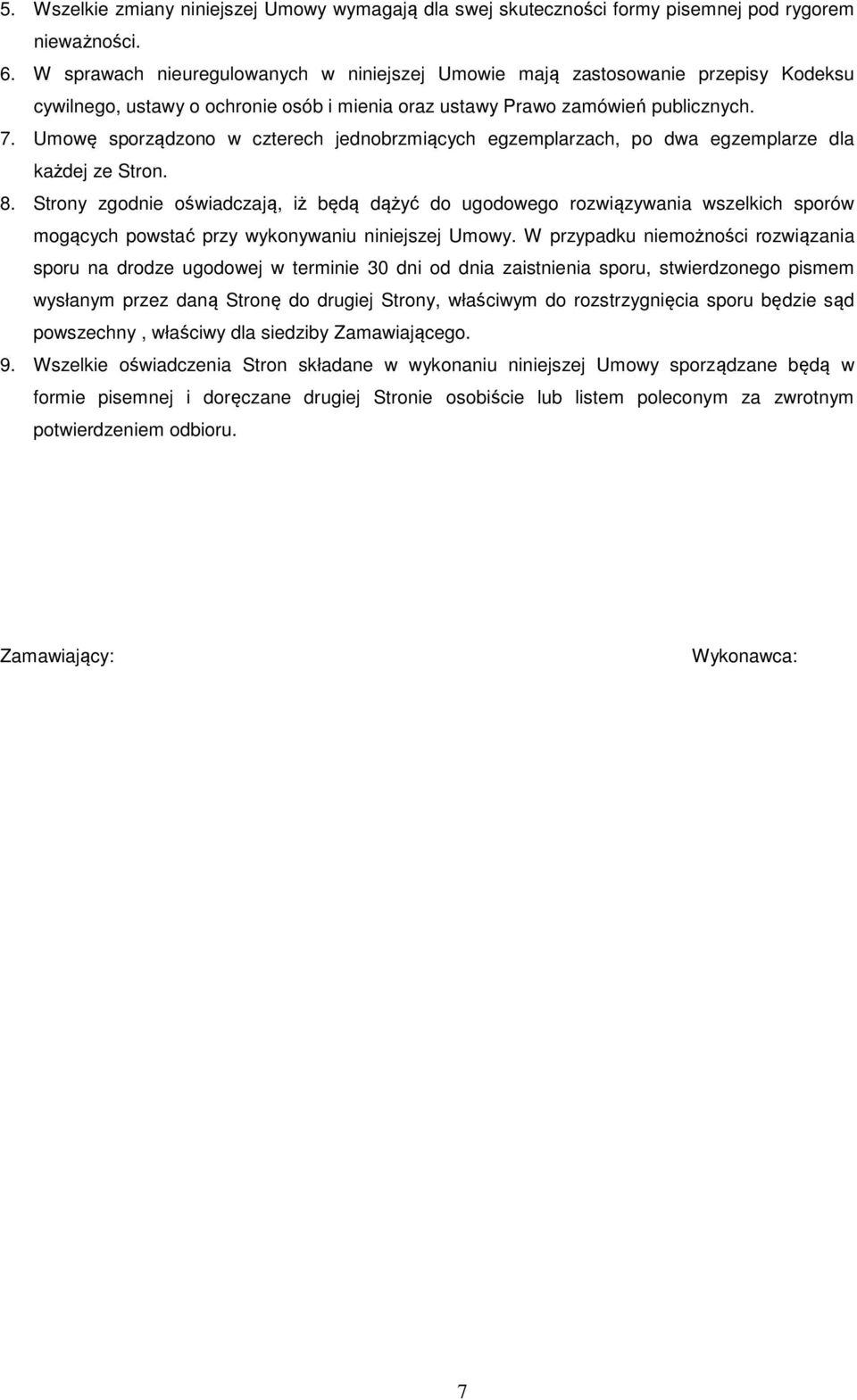 5. Wszelkie zmiany niniejszej Umowy wymagają dla swej skuteczności formy pisemnej pod rygorem nieważności.

6. W sprawach nieuregulowanych w niniejszej Umowie mają zastosowanie przepisy Kodeksu cywilnego, ustawy o ochronie osób i mienia oraz ustawy Prawo zamówień publicznych.

7. Umowę sporządzono w czterech jednobrzmiących egzemplarzach, po dwa egzemplarze dla każdej ze Stron.

8. Strony zgodnie oświadczają, iż będą dążyć do ugodowego rozwiązywania wszelkich sporów mogących powstać przy wykonywaniu niniejszej Umowy. W przypadku niemożności rozwiązania sporu na drodze ugodowej w terminie 30 dni od dnia zaistnienia sporu, stwierdzonego pismem wysłanym przez daną Stronę do drugiej Strony, właściwym do rozstrzygnięcia sporu będzie sąd powszechny , właściwy dla siedziby Zamawiającego.

9. Wszelkie oświadczenia Stron składane w wykonaniu niniejszej Umowy sporządzane będą w formie pisemnej i doręczane drugiej Stronie osobiście lub listem poleconym za zwrotnym potwierdzeniem odbioru.

Zamawiający:

Wykonawca:

7